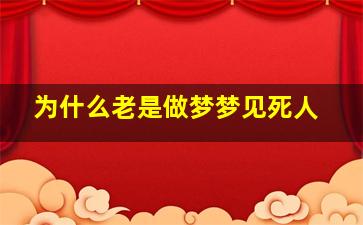 为什么老是做梦梦见死人